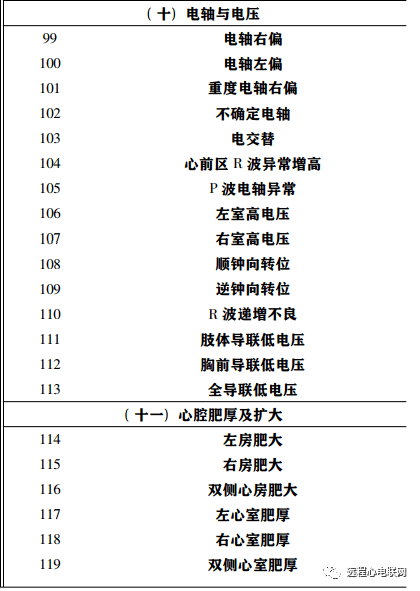 | （十）电轴与电压 | |
|---|---|
| 99 | 电轴右偏 |
| 100 | 电轴左偏 |
| 101 | 重度电轴右偏 |
| 102 | 不确定电轴 |
| 103 | 电交替 |
| 104 | 心前区 R 波异常增高 |
| 105 | P 波电轴异常 |
| 106 | 左室高电压 |
| 107 | 右室高电压 |
| 108 | 顺钟向转位 |
| 109 | 逆钟向转位 |
| 110 | R 波递增不良 |
| 111 | 肢体导联低电压 |
| 112 | 胸前导联低电压 |
| 113 | 全导联低电压 |
| （十一）心腔肥厚及扩大 | |
| 114 | 左房肥大 |
| 115 | 右房肥大 |
| 116 | 双侧心房肥大 |
| 117 | 左心室肥厚 |
| 118 | 右心室肥厚 |
| 119 | 双侧心室肥厚 |

远程心电联网